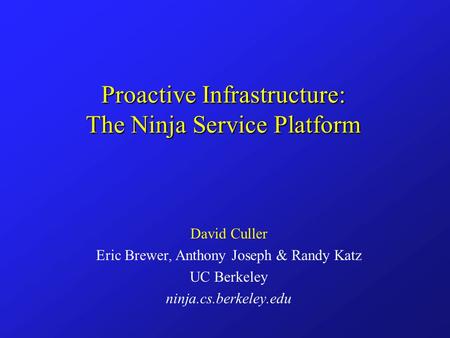 Proactive Infrastructure:
The Ninja Service Platform

David Culler
Eric Brewer, Anthony Joseph & Randy Katz
UC Berkeley
ninja.cs.berkeley.edu